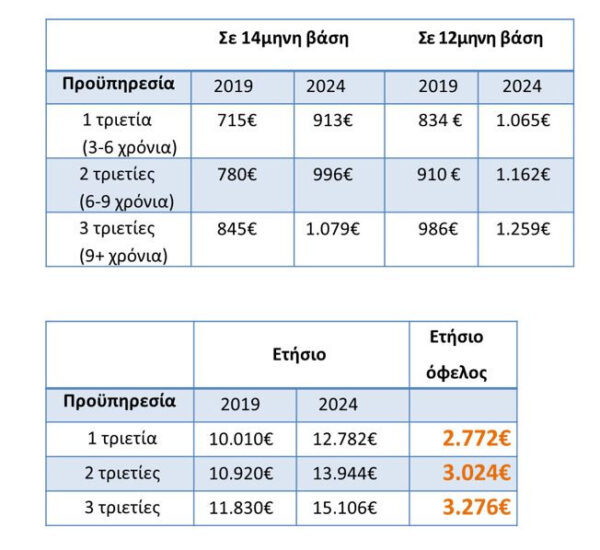 |  | Σε 14μηνη βάση |  | Σε 12μηνη βάση |  |
|---|---|---|---|---|
| Προϋπηρεσία | 2019 | 2024 | 2019 | 2024 |
| 1 τριετία (3-6 χρόνια) | 715€ | 913€ | 834 € | 1.065€ |
| 2 τριετίες (6-9 χρόνια) | 780€ | 996€ | 910 € | 1.162€ |
| 3 τριετίες (9+ χρόνια) | 845€ | 1.079€ | 986€ | 1.259€ |

|  | Ετήσιο |  | Ετήσιο όφελος |
|---|---|---|---|
| Προϋπηρεσία | 2019 | 2024 |  |
| 1 τριετία | 10.010€ | 12.782€ | 2.772€ |
| 2 τριετίες | 10.920€ | 13.944€ | 3.024€ |
| 3 τριετίες | 11.830€ | 15.106€ | 3.276€ |